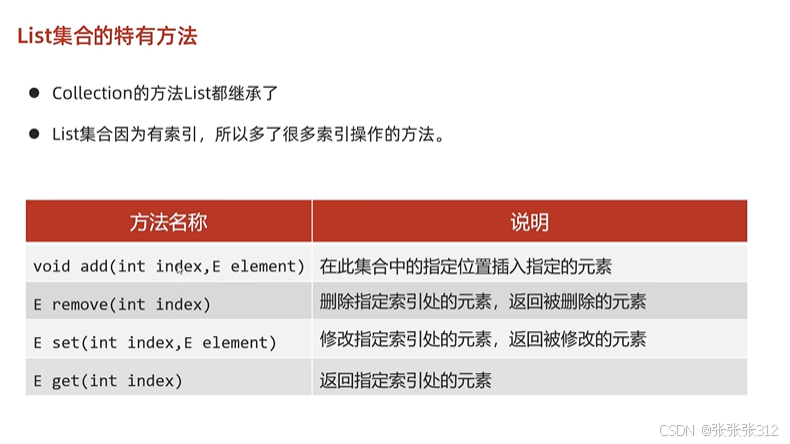 List集合的特有方法

● Collection的方法List都继承了

● List集合因为有索引，所以多了很多索引操作的方法。

| 方法名称 | 说明 |
|---|---|
| void add(int index,E element) | 在此集合中的指定位置插入指定的元素 |
| E remove(int index) | 删除指定索引处的元素，返回被删除的元素 |
| E set(int index,E element) | 修改指定索引处的元素，返回被修改的元素 |
| E get(int index) | 返回指定索引处的元素 |

CSDN @张张张312